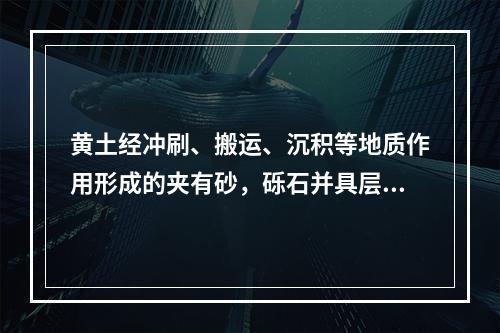 黄土经冲刷、搬运、沉积等地质作用形成的夹有砂，砾石并具层...